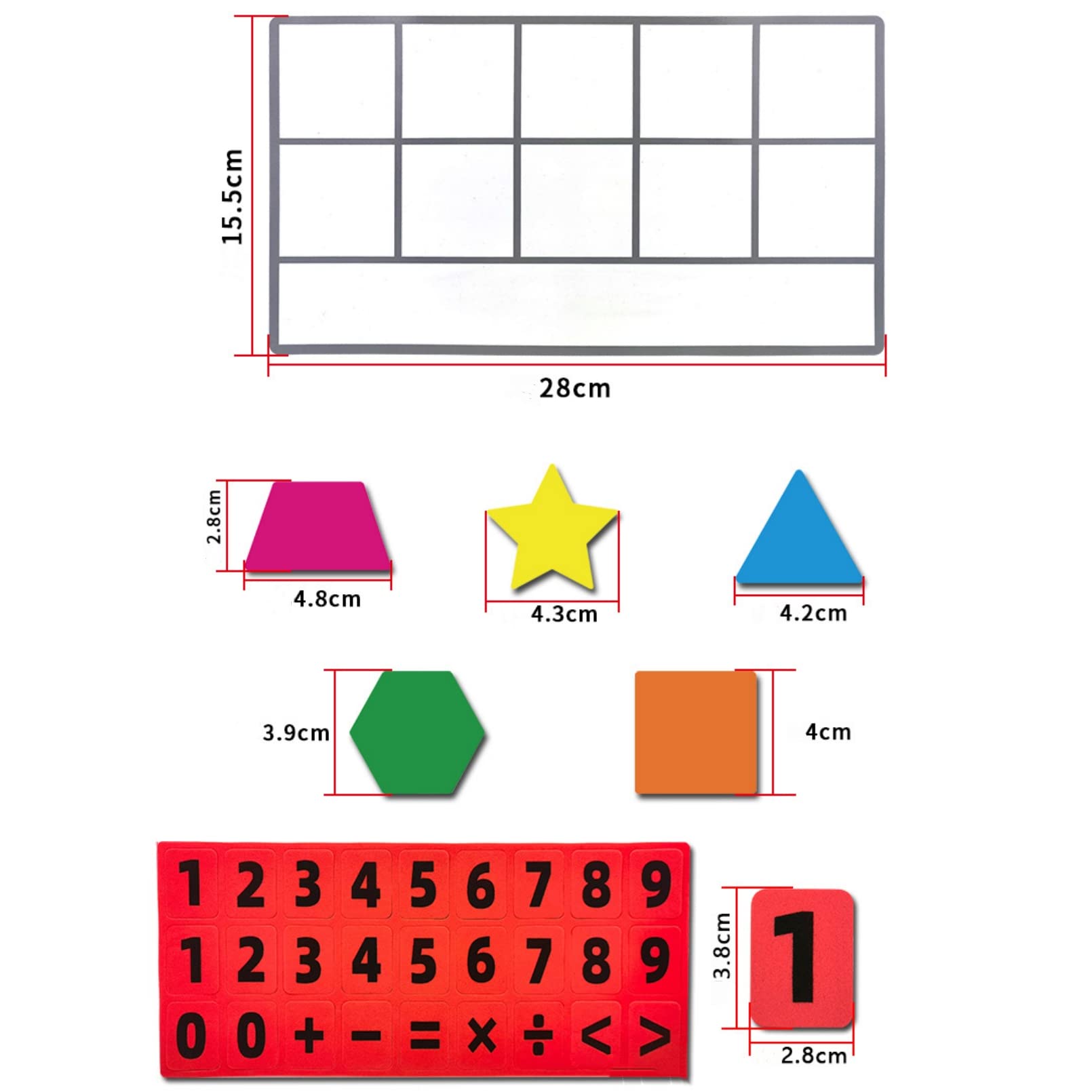 15.5cm

28cm

2.8cm

4.8cm

4.3cm

4.2cm

3.9cm

4cm

1 2 3 4 5 6 7 8 9
1 2 3 4 5 6 7 8 9
0 0 + − = × ÷ < >

3.8cm

1

2.8cm